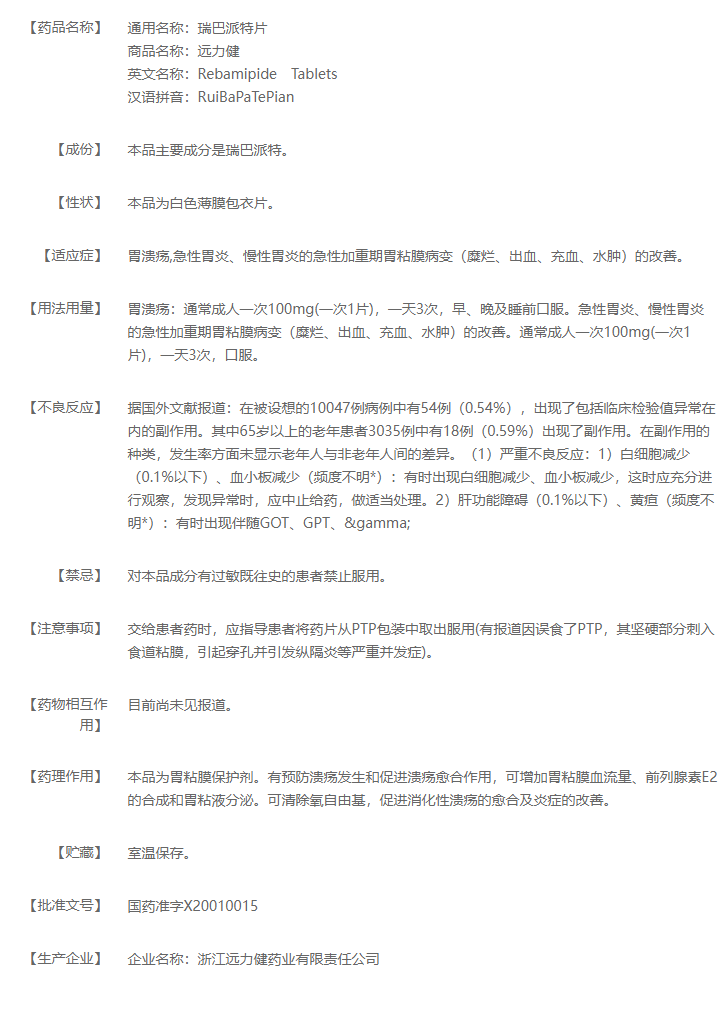 【药品名称】 通用名称：瑞巴派特片
商品名称：远力健
英文名称：Rebamipide　Tablets
汉语拼音：RuiBaPaTePian

【成份】 本品主要成分是瑞巴派特。

【性状】 本品为白色薄膜包衣片。

【适应症】 胃溃疡,急性胃炎、慢性胃炎的急性加重期胃粘膜病变（糜烂、出血、充血、水肿）的改善。

【用法用量】 胃溃疡：通常成人一次100mg(一次1片)，一天3次，早、晚及睡前口服。急性胃炎、慢性胃炎的急性加重期胃粘膜病变（糜烂、出血、充血、水肿）的改善。通常成人一次100mg(一次1片)，一天3次，口服。

【不良反应】 据国外文献报道：在被设想的10047例病例中有54例（0.54%），出现了包括临床检验值异常在内的副作用。其中65岁以上的老年患者3035例中有18例（0.59%）出现了副作用。在副作用的种类，发生率方面未显示老年人与非老年人间的差异。（1）严重不良反应：1）白细胞减少（0.1%以下）、血小板减少（频度不明*）：有时出现白细胞减少、血小板减少，这时应充分进行观察，发现异常时，应中止给药，做适当处理。2）肝功能障碍（0.1%以下）、黄疸（频度不明*）：有时出现伴随GOT、GPT、&gamma;

【禁忌】 对本品成分有过敏既往史的患者禁止服用。

【注意事项】 交给患者药时，应指导患者将药片从PTP包装中取出服用(有报道因误食了PTP，其坚硬部分刺入食道粘膜，引起穿孔并引发纵隔炎等严重并发症)。

【药物相互作用】 目前尚未见报道。

【药理作用】 本品为胃粘膜保护剂。有预防溃疡发生和促进溃疡愈合作用，可增加胃粘膜血流量、前列腺素E2的合成和胃粘液分泌。可清除氧自由基，促进消化性溃疡的愈合及炎症的改善。

【贮藏】 室温保存。

【批准文号】 国药准字X20010015

【生产企业】 企业名称：浙江远力健药业有限责任公司